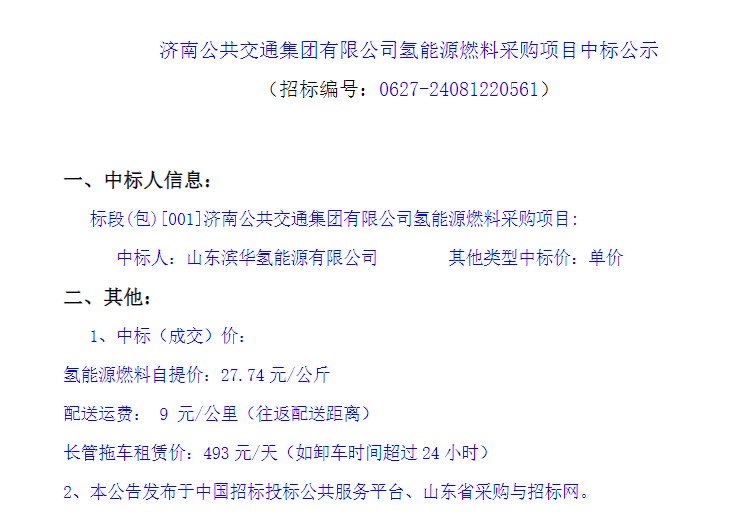 济南公共交通集团有限公司氢能源燃料采购项目中标公示

（招标编号：0627-24081220561）

一、中标人信息：

标段(包)[001]济南公共交通集团有限公司氢能源燃料采购项目:

中标人：山东滨华氢能源有限公司　　其他类型中标价：单价

二、其他：

1、中标（成交）价：

氢能源燃料自提价：27.74 元/公斤

配送运费： 9 元/公里（往返配送距离）

长管拖车租赁价：493 元/天（如卸车时间超过 24 小时）

2、本公告发布于中国招标投标公共服务平台、山东省采购与招标网。